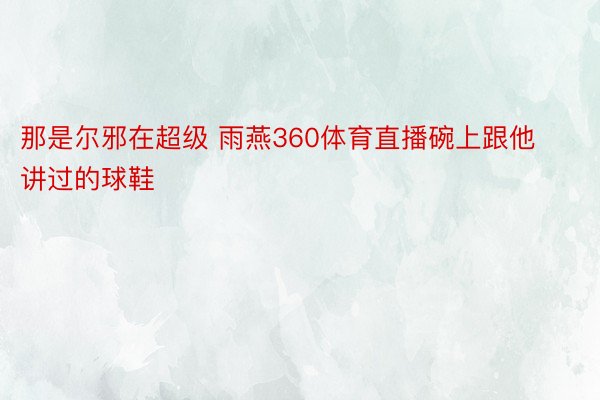 那是尔邪在超级 雨燕360体育直播碗上跟他讲过的球鞋